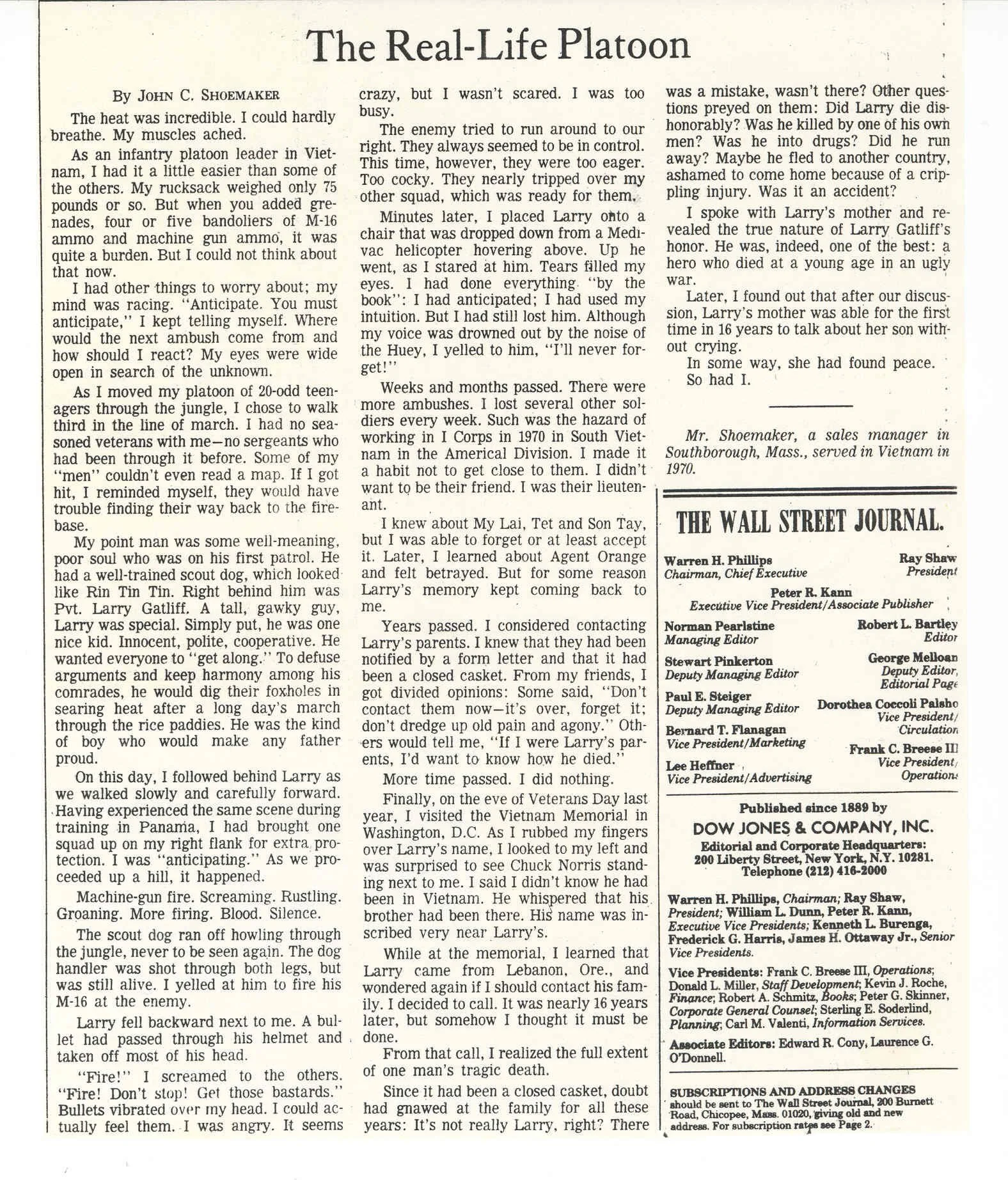 The Real-Life Platoon

By JOHN C. SHOEMAKER

The heat was incredible. I could hardly breathe. My muscles ached.

As an infantry platoon leader in Vietnam, I had it a little easier than some of the others. My rucksack weighed only 75 pounds or so. But when you added grenades, four or five bandoliers of M-16 ammo and machine gun ammo, it was quite a burden. But I could not think about that now.

I had other things to worry about; my mind was racing. "Anticipate. You must anticipate," I kept telling myself. Where would the next ambush come from and how should I react? My eyes were wide open in search of the unknown.

As I moved my platoon of 20-odd teenagers through the jungle, I chose to walk third in the line of march. I had no seasoned veterans with me—no sergeants who had been through it before. Some of my "men" couldn't even read a map. If I got hit, I reminded myself, they would have trouble finding their way back to the firebase.

My point man was some well-meaning, poor soul who was on his first patrol. He had a well-trained scout dog, which looked like Rin Tin Tin. Right behind him was Pvt. Larry Gatliff. A tall, gawky guy, Larry was special. Simply put, he was one nice kid. Innocent, polite, cooperative. He wanted everyone to "get along." To defuse arguments and keep harmony among his comrades, he would dig their foxholes in searing heat after a long day's march through the rice paddies. He was the kind of boy who would make any father proud.

On this day, I followed behind Larry as we walked slowly and carefully forward. Having experienced the same scene during training in Panama, I had brought one squad up on my right flank for extra protection. I was "anticipating." As we proceeded up a hill, it happened.

Machine-gun fire. Screaming. Rustling. Groaning. More firing. Blood. Silence.

The scout dog ran off howling through the jungle, never to be seen again. The dog handler was shot through both legs, but was still alive. I yelled at him to fire his M-16 at the enemy.

Larry fell backward next to me. A bullet had passed through his helmet and taken off most of his head.

"Fire!" I screamed to the others. "Fire! Don't stop! Get those bastards." Bullets vibrated over my head. I could actually feel them. I was angry. It seems crazy, but I wasn't scared. I was too busy.

The enemy tried to run around to our right. They always seemed to be in control. This time, however, they were too eager. Too cocky. They nearly tripped over my other squad, which was ready for them.

Minutes later, I placed Larry onto a chair that was dropped down from a Medivac helicopter hovering above. Up he went, as I stared at him. Tears filled my eyes. I had done everything "by the book": I had anticipated; I had used my intuition. But I had still lost him. Although my voice was drowned out by the noise of the Huey, I yelled to him, "I'll never forget!"

Weeks and months passed. There were more ambushes. I lost several other soldiers every week. Such was the hazard of working in I Corps in 1970 in South Vietnam in the Americal Division. I made it a habit not to get close to them. I didn't want to be their friend. I was their lieutenant.

I knew about My Lai, Tet and Son Tay, but I was able to forget or at least accept it. Later, I learned about Agent Orange and felt betrayed. But for some reason Larry's memory kept coming back to me.

Years passed. I considered contacting Larry's parents. I knew that they had been notified by a form letter and that it had been a closed casket. From my friends, I got divided opinions: Some said, "Don't contact them now—it's over, forget it; don't dredge up old pain and agony." Others would tell me, "If I were Larry's parents, I'd want to know how he died."

More time passed. I did nothing.

Finally, on the eve of Veterans Day last year, I visited the Vietnam Memorial in Washington, D.C. As I rubbed my fingers over Larry's name, I looked to my left and was surprised to see Chuck Norris standing next to me. I said I didn't know he had been in Vietnam. He whispered that his brother had been there. His name was inscribed very near Larry's.

While at the memorial, I learned that Larry came from Lebanon, Ore., and wondered again if I should contact his family. I decided to call. It was nearly 16 years later, but somehow I thought it must be done.

From that call, I realized the full extent of one man's tragic death.

Since it had been a closed casket, doubt had gnawed at the family for all these years: It's not really Larry, right? There was a mistake, wasn't there? Other questions preyed on them: Did Larry die dishonorably? Was he killed by one of his own men? Was he into drugs? Did he run away? Maybe he fled to another country, ashamed to come home because of a crippling injury. Was it an accident?

I spoke with Larry's mother and revealed the true nature of Larry Gatliff's honor. He was, indeed, one of the best: a hero who died at a young age in an ugly war.

Later, I found out that after our discussion, Larry's mother was able for the first time in 16 years to talk about her son without crying.

In some way, she had found peace.

So had I.

Mr. Shoemaker, a sales manager in Southborough, Mass., served in Vietnam in 1970.

THE WALL STREET JOURNAL.

Warren H. Phillips
Chairman, Chief Executive

Ray Shaw
President

Peter R. Kann
Executive Vice President/Associate Publisher

Norman Pearlstine
Managing Editor

Robert L. Bartley
Editor

Stewart Pinkerton
Deputy Managing Editor

George Melloan
Deputy Editor, Editorial Page

Paul E. Steiger
Deputy Managing Editor

Dorothea Coccoli Palsho
Vice President/ Circulation

Bernard T. Flanagan
Vice President/Marketing

Frank C. Breese III
Vice President/ Operations

Lee Heffner
Vice President/Advertising

Published since 1889 by
DOW JONES & COMPANY, INC.
Editorial and Corporate Headquarters:
200 Liberty Street, New York, N.Y. 10281.
Telephone (212) 416-2000

Warren H. Phillips, Chairman; Ray Shaw, President; William L. Dunn, Peter R. Kann, Executive Vice Presidents; Kenneth L. Burenga, Frederick G. Harris, James H. Ottaway Jr., Senior Vice Presidents.

Vice Presidents: Frank C. Breese III, Operations; Donald L. Miller, Staff Development; Kevin J. Roche, Finance; Robert A. Schmitz, Books; Peter G. Skinner, Corporate General Counsel; Sterling E. Soderlind, Planning; Carl M. Valenti, Information Services.

Associate Editors: Edward R. Cony, Laurence G. O'Donnell.

SUBSCRIPTIONS AND ADDRESS CHANGES should be sent to The Wall Street Journal, 200 Burnett Road, Chicopee, Mass. 01020, giving old and new address. For subscription rates see Page 2.